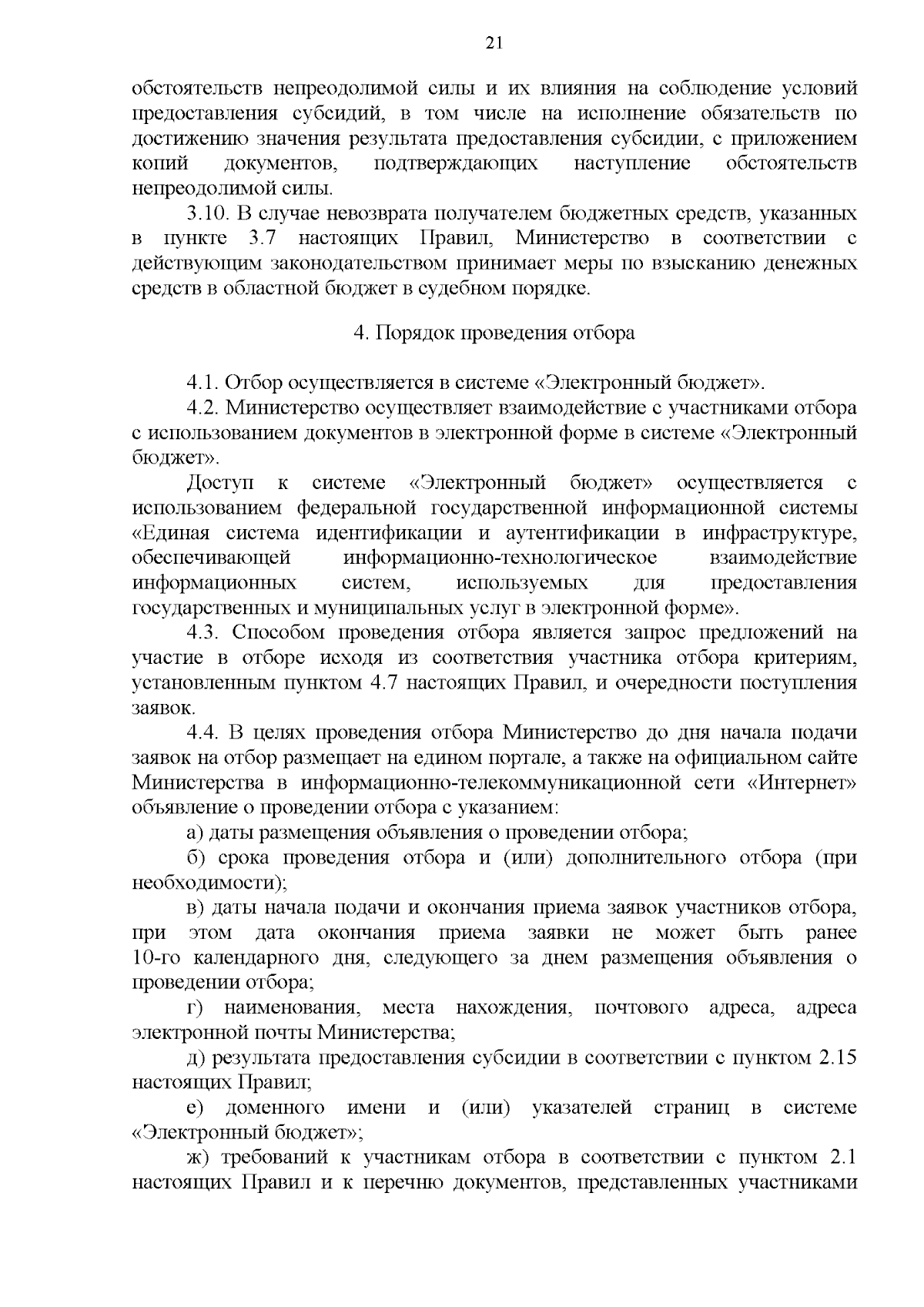 21

обстоятельств непреодолимой силы и их влияния на соблюдение условий предоставления субсидий, в том числе на исполнение обязательств по достижению значения результата предоставления субсидии, с приложением копий документов, подтверждающих наступление обстоятельств непреодолимой силы.

3.10. В случае невозврата получателем бюджетных средств, указанных в пункте 3.7 настоящих Правил, Министерство в соответствии с действующим законодательством принимает меры по взысканию денежных средств в областной бюджет в судебном порядке.

4. Порядок проведения отбора

4.1. Отбор осуществляется в системе «Электронный бюджет».

4.2. Министерство осуществляет взаимодействие с участниками отбора с использованием документов в электронной форме в системе «Электронный бюджет».

Доступ к системе «Электронный бюджет» осуществляется с использованием федеральной государственной информационной системы «Единая система идентификации и аутентификации в инфраструктуре, обеспечивающей информационно-технологическое взаимодействие информационных систем, используемых для предоставления государственных и муниципальных услуг в электронной форме».

4.3. Способом проведения отбора является запрос предложений на участие в отборе исходя из соответствия участника отбора критериям, установленным пунктом 4.7 настоящих Правил, и очередности поступления заявок.

4.4. В целях проведения отбора Министерство до дня начала подачи заявок на отбор размещает на едином портале, а также на официальном сайте Министерства в информационно-телекоммуникационной сети «Интернет» объявление о проведении отбора с указанием:

а) даты размещения объявления о проведении отбора;

б) срока проведения отбора и (или) дополнительного отбора (при необходимости);

в) даты начала подачи и окончания приема заявок участников отбора, при этом дата окончания приема заявки не может быть ранее 10-го календарного дня, следующего за днем размещения объявления о проведении отбора;

г) наименования, места нахождения, почтового адреса, адреса электронной почты Министерства;

д) результата предоставления субсидии в соответствии с пунктом 2.15 настоящих Правил;

е) доменного имени и (или) указателей страниц в системе «Электронный бюджет»;

ж) требований к участникам отбора в соответствии с пунктом 2.1 настоящих Правил и к перечню документов, представленных участниками